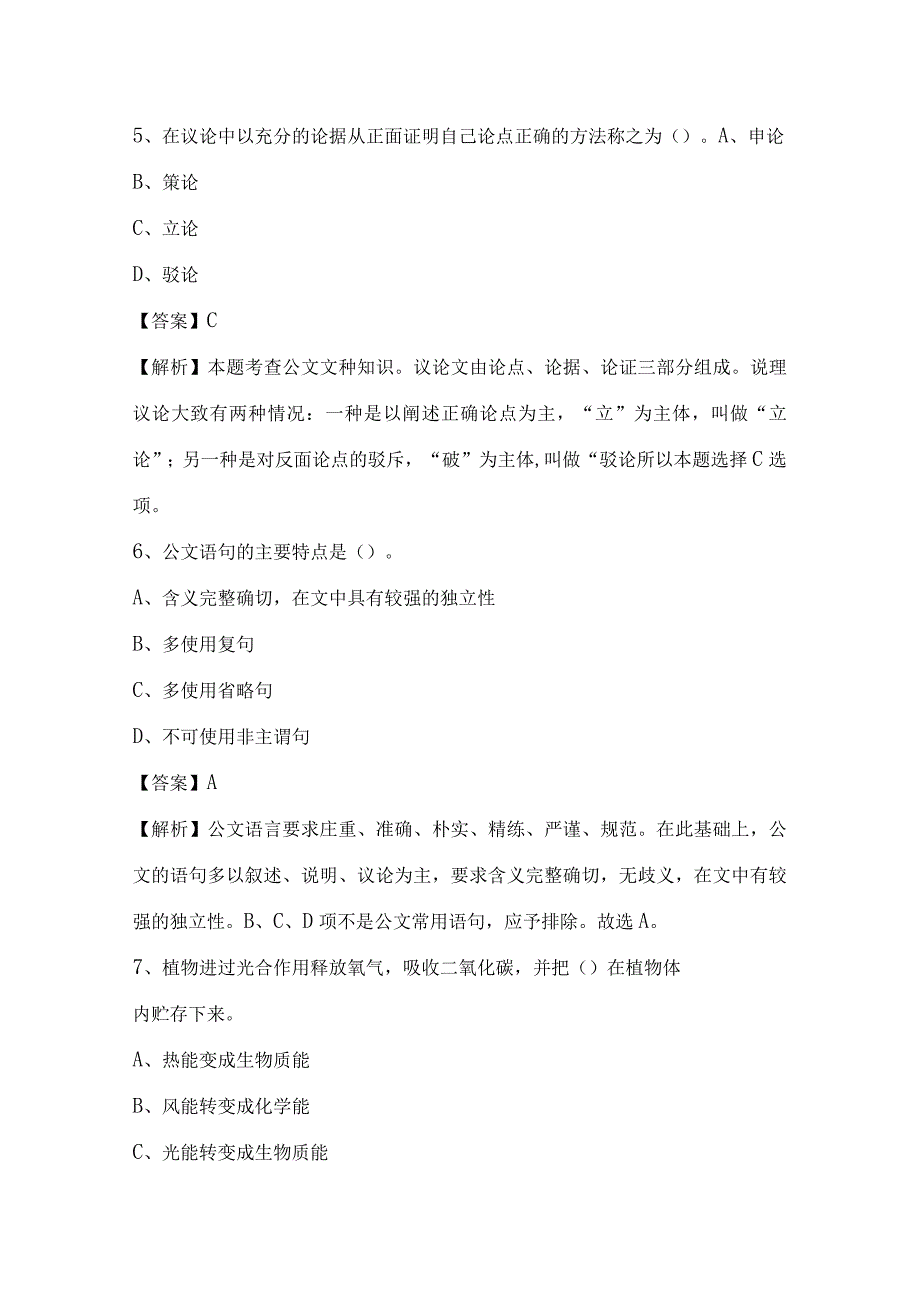 5、在议论中以充分的论据从正面证明自己论点正确的方法称之为（）。A、申论

B、策论

C、立论

D、驳论

【答案】C

【解析】本题考查公文文种知识。议论文由论点、论据、论证三部分组成。说理议论大致有两种情况：一种是以阐述正确论点为主，“立”为主体，叫做“立论”；另一种是对反面论点的驳斥，“破”为主体,叫做“驳论所以本题选择C选项。

6、公文语句的主要特点是（）。

A、含义完整确切，在文中具有较强的独立性

B、多使用复句

C、多使用省略句

D、不可使用非主谓句

【答案】A

【解析】公文语言要求庄重、准确、朴实、精练、严谨、规范。在此基础上，公文的语句多以叙述、说明、议论为主，要求含义完整确切，无歧义，在文中有较强的独立性。B、C、D项不是公文常用语句，应予排除。故选A。

7、植物进过光合作用释放氧气，吸收二氧化碳，并把（）在植物体内贮存下来。

A、热能变成生物质能

B、风能转变成化学能

C、光能转变成生物质能